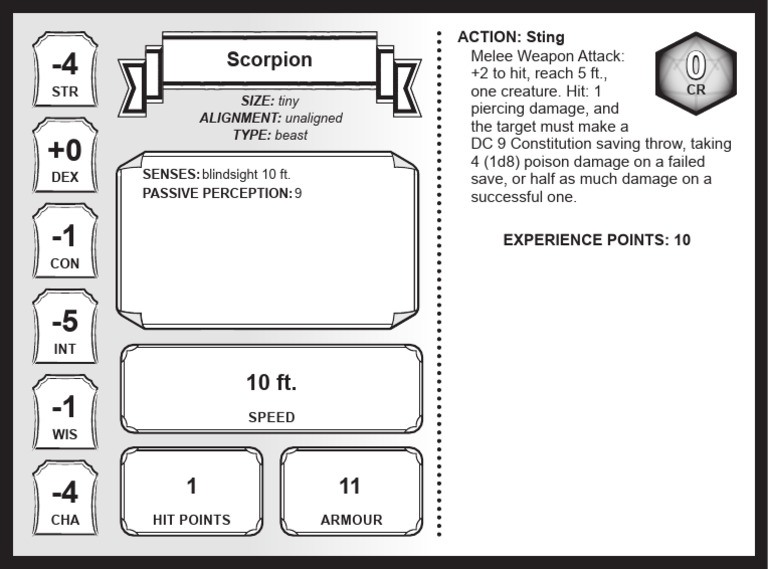 -4
STR

+0
DEX

-1
CON

-5
INT

-1
WIS

-4
CHA

Scorpion

SIZE: tiny
ALIGNMENT: unaligned
TYPE: beast

SENSES: blindsight 10 ft.
PASSIVE PERCEPTION: 9

10 ft.
SPEED

1
HIT POINTS

11
ARMOUR

ACTION: Sting
Melee Weapon Attack: +2 to hit, reach 5 ft., one creature. Hit: 1 piercing damage, and the target must make a DC 9 Constitution saving throw, taking 4 (1d8) poison damage on a failed save, or half as much damage on a successful one.

0
CR

EXPERIENCE POINTS: 10